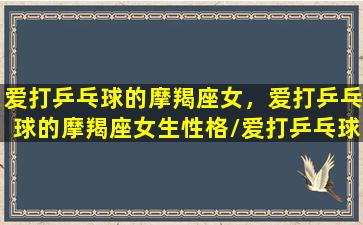 爱打乒乓球的摩羯座女，爱打乒乓球的摩羯座女生性格/爱打乒乓球